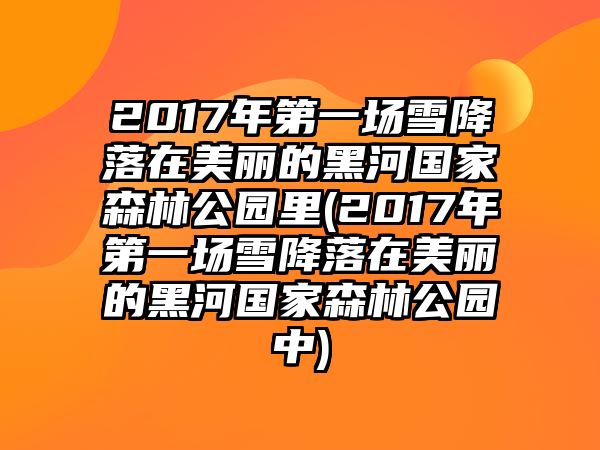 2017年第一场雪降落在美丽的黑河国家森林公园里(2017年第一场雪降落在美丽的黑河国家森林公园中)